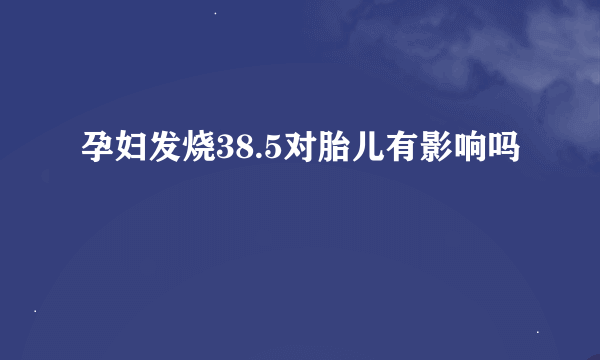 孕妇发烧38.5对胎儿有影响吗